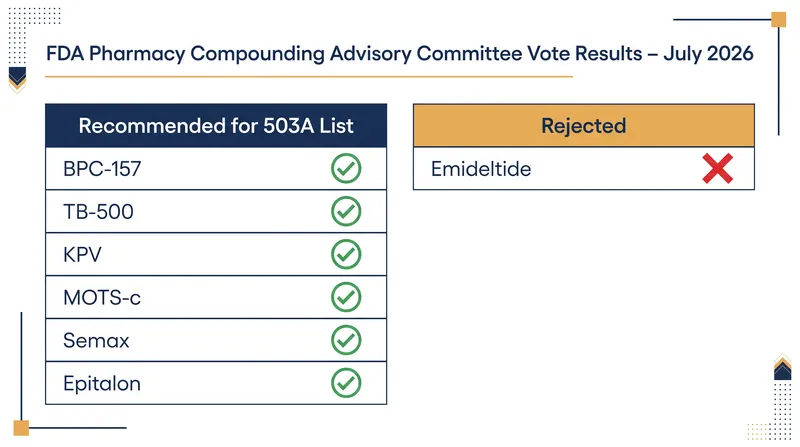 FDA Pharmacy Compounding Advisory Committee Vote Results – July 2026

| Recommended for 503A List |
|---|
| BPC-157 |
| TB-500 |
| KPV |
| MOTS-c |
| Semax |
| Epitalon |

| Rejected |
|---|
| Emideltide |